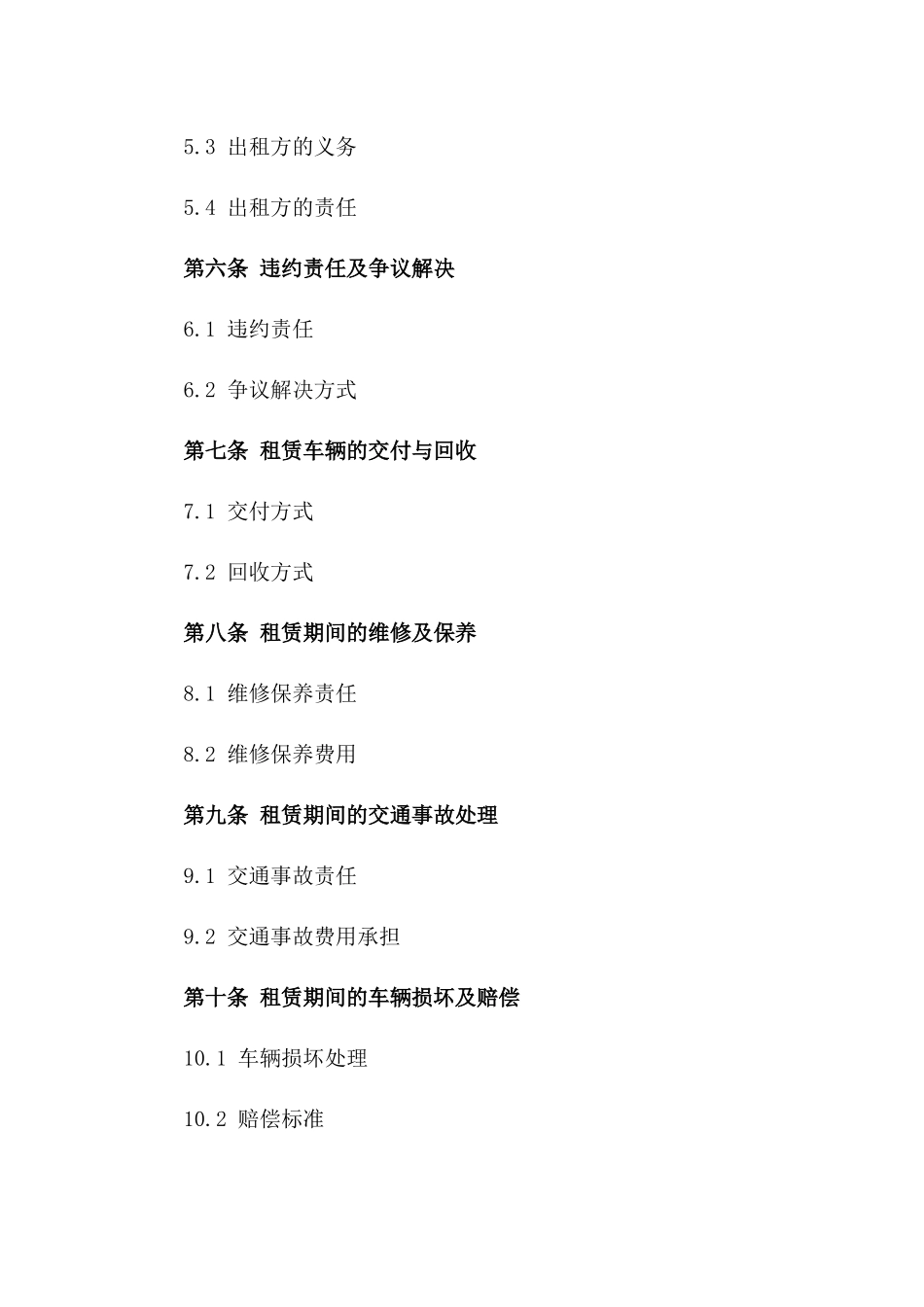 5.3 出租方的义务

5.4 出租方的责任

第六条 违约责任及争议解决

6.1 违约责任

6.2 争议解决方式

第七条 租赁车辆的交付与回收

7.1 交付方式

7.2 回收方式

第八条 租赁期间的维修及保养

8.1 维修保养责任

8.2 维修保养费用

第九条 租赁期间的交通事故处理

9.1 交通事故责任

9.2 交通事故费用承担

第十条 租赁期间的车辆损坏及赔偿

10.1 车辆损坏处理

10.2 赔偿标准